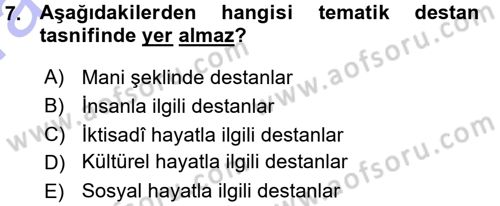 7. Aşağıdakilerden hangisi tematik destan tasnifinde yer almaz?

A) Mani şeklinde destanlar
B) İnsanla ilgili destanlar
C) İktisadî hayatla ilgili destanlar
D) Kültürel hayatla ilgili destanlar
E) Sosyal hayatla ilgili destanlar

www.aofsoru.com
www.aofsoru.com
www.aofsoru.com